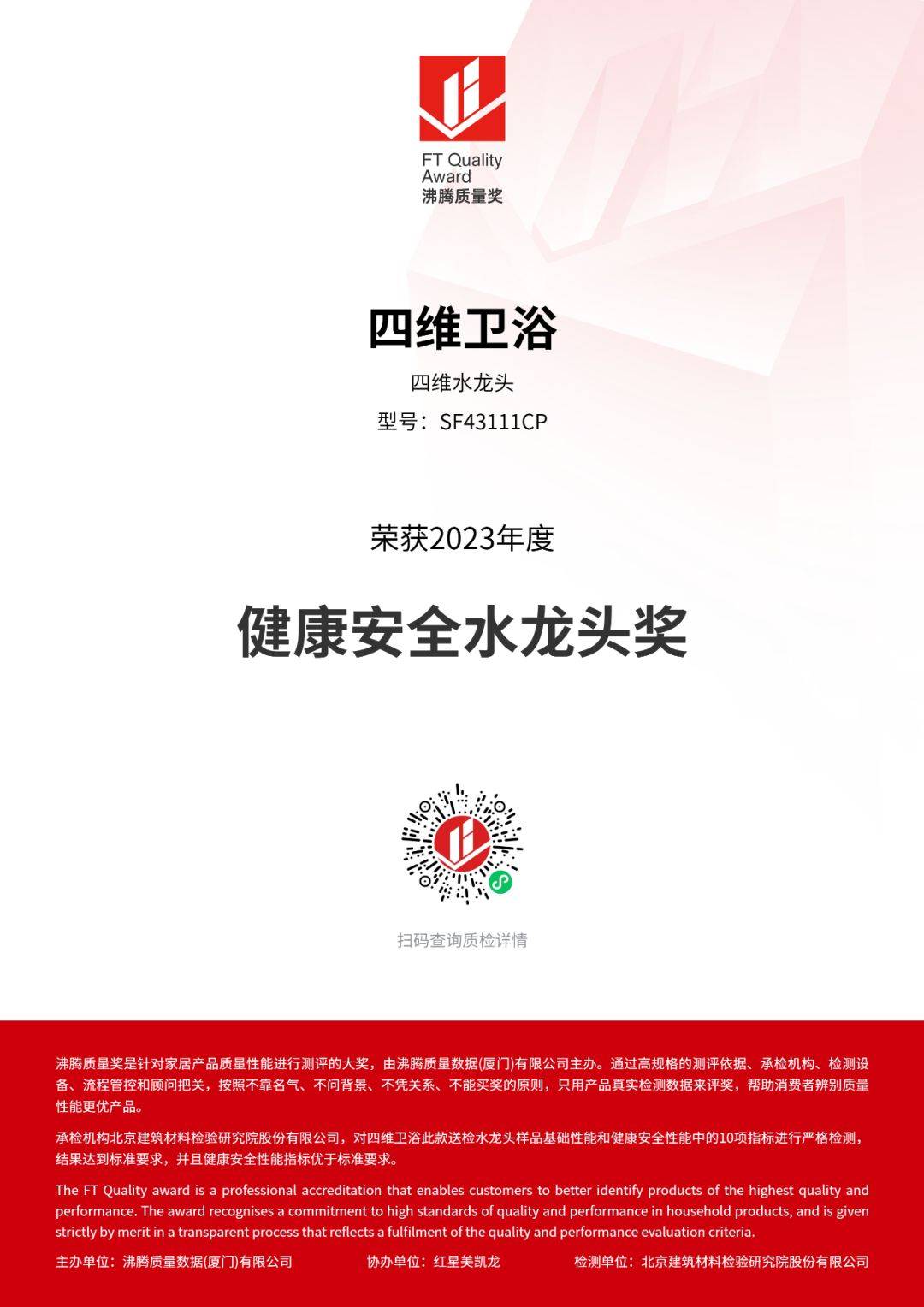 FT Quality
Award
沸腾质量奖

四维卫浴

四维水龙头

型号：SF43111CP

荣获2023年度

健康安全水龙头奖

扫码查询质检详情

沸腾质量奖是针对家居产品质量性能进行测评的大奖，由沸腾质量数据(厦门)有限公司主办。通过高规格的测评依据、承检机构、检测设备、流程管控和顾问把关，按照不靠名气、不问背景、不凭关系、不能买奖的原则，只用产品真实检测数据来评奖，帮助消费者辨别质量性能更优产品。

承检机构北京建筑材料检验研究院股份有限公司，对四维卫浴此款送检水龙头样品基础性能和健康安全性能中的10项指标进行严格检测，结果达到标准要求，并且健康安全性能指标优于标准要求。

The FT Quality award is a professional accreditation that enables customers to better identify products of the highest quality and performance. The award recognises a commitment to high standards of quality and performance in household products, and is given strictly by merit in a transparent process that reflects a fulfilment of the quality and performance evaluation criteria.

主办单位：沸腾质量数据(厦门)有限公司 协办单位：红星美凯龙 检测单位：北京建筑材料检验研究院股份有限公司